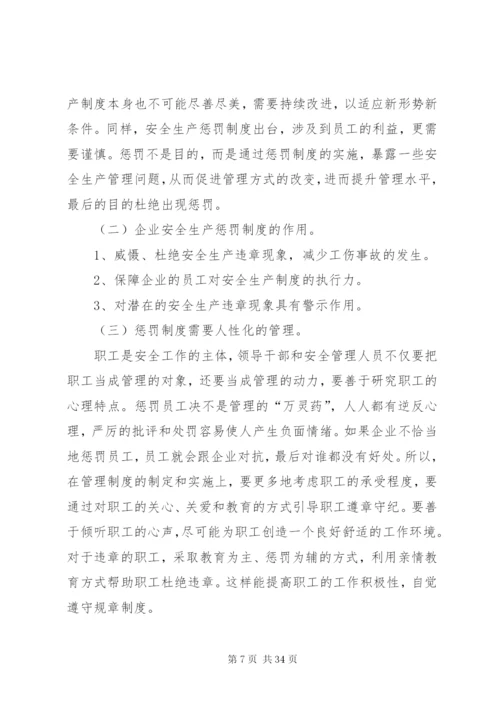 产制度本身也不可能尽善尽美，需要持续改进，以适应新形势新条件。同样，安全生产惩罚制度出台，涉及到员工的利益，更需要谨慎。惩罚不是目的，而是通过惩罚制度的实施，暴露一些安全生产管理问题，从而促进管理方式的改变，进而提升管理水平，最后的目的杜绝出现惩罚。

（二）企业安全生产惩罚制度的作用。

1、威慑、杜绝安全生产违章现象，减少工伤事故的发生。

2、保障企业的员工对安全生产制度的执行力。

3、对潜在的安全生产违章现象具有警示作用。

（三）惩罚制度需要人性化的管理。

职工是安全工作的主体，领导干部和安全管理人员不仅要把职工当成管理的对象，还要当成管理的动力，要善于研究职工的心理特点。惩罚员工决不是管理的“万灵药”，人人都有逆反心理，严厉的批评和处罚容易使人产生负面情绪。如果企业不恰当地惩罚员工，员工就会跟企业对抗，最后对谁都没有好处。所以，在管理制度的制定和实施上，要更多地考虑职工的承受程度，要通过对职工的关心、关爱和教育的方式引导职工遵章守纪。要善于倾听职工的心声，尽可能为职工创造一个良好舒适的工作环境。对于违章的职工，采取教育为主、惩罚为辅的方式，利用亲情教育方式帮助职工杜绝违章。这样能提高职工的工作积极性，自觉遵守规章制度。

第 7 页 共 34 页